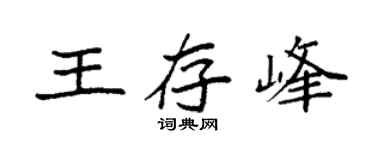 王存峰
词典网